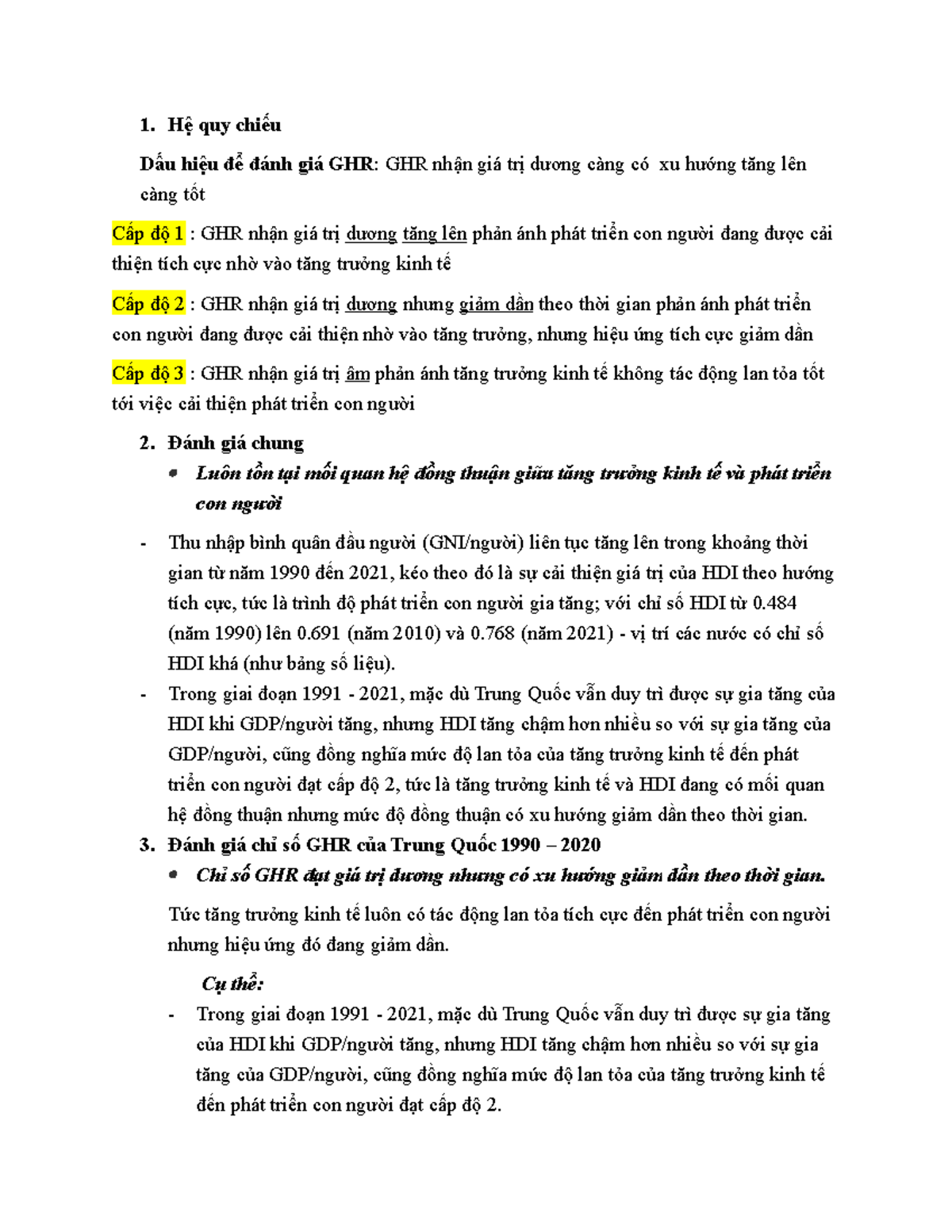 1. Hệ quy chiếu

Dấu hiệu để đánh giá GHR: GHR nhận giá trị dương càng có xu hướng tăng lên càng tốt

Cấp độ 1 : GHR nhận giá trị dương tăng lên phản ánh phát triển con người đang được cải thiện tích cực nhờ vào tăng trưởng kinh tế

Cấp độ 2 : GHR nhận giá trị dương nhưng giảm dần theo thời gian phản ánh phát triển con người đang được cải thiện nhờ vào tăng trưởng, nhưng hiệu ứng tích cực giảm dần

Cấp độ 3 : GHR nhận giá trị âm phản ánh tăng trưởng kinh tế không tác động lan tỏa tốt tới việc cải thiện phát triển con người

2. Đánh giá chung

• Luôn tồn tại mối quan hệ đồng thuận giữa tăng trưởng kinh tế và phát triển con người

- Thu nhập bình quân đầu người (GNI/người) liên tục tăng lên trong khoảng thời gian từ năm 1990 đến 2021, kéo theo đó là sự cải thiện giá trị của HDI theo hướng tích cực, tức là trình độ phát triển con người gia tăng; với chỉ số HDI từ 0.484 (năm 1990) lên 0.691 (năm 2010) và 0.768 (năm 2021) - vị trí các nước có chỉ số HDI khá (như bảng số liệu).

- Trong giai đoạn 1991 - 2021, mặc dù Trung Quốc vẫn duy trì được sự gia tăng của HDI khi GDP/người tăng, nhưng HDI tăng chậm hơn nhiều so với sự gia tăng của GDP/người, cũng đồng nghĩa mức độ lan tỏa của tăng trưởng kinh tế đến phát triển con người đạt cấp độ 2, tức là tăng trưởng kinh tế và HDI đang có mối quan hệ đồng thuận nhưng mức độ đồng thuận có xu hướng giảm dần theo thời gian.

3. Đánh giá chỉ số GHR của Trung Quốc 1990 – 2020

• Chỉ số GHR đạt giá trị dương nhưng có xu hướng giảm dần theo thời gian.

Tức tăng trưởng kinh tế luôn có tác động lan tỏa tích cực đến phát triển con người nhưng hiệu ứng đó đang giảm dần.

Cụ thể:

- Trong giai đoạn 1991 - 2021, mặc dù Trung Quốc vẫn duy trì được sự gia tăng của HDI khi GDP/người tăng, nhưng HDI tăng chậm hơn nhiều so với sự gia tăng của GDP/người, cũng đồng nghĩa mức độ lan tỏa của tăng trưởng kinh tế đến phát triển con người đạt cấp độ 2.